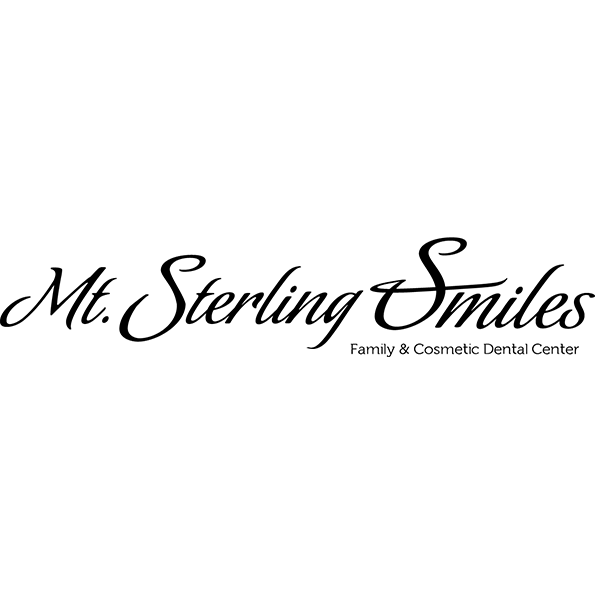 Mt. Sterling Smiles
Family & Cosmetic Dental Center